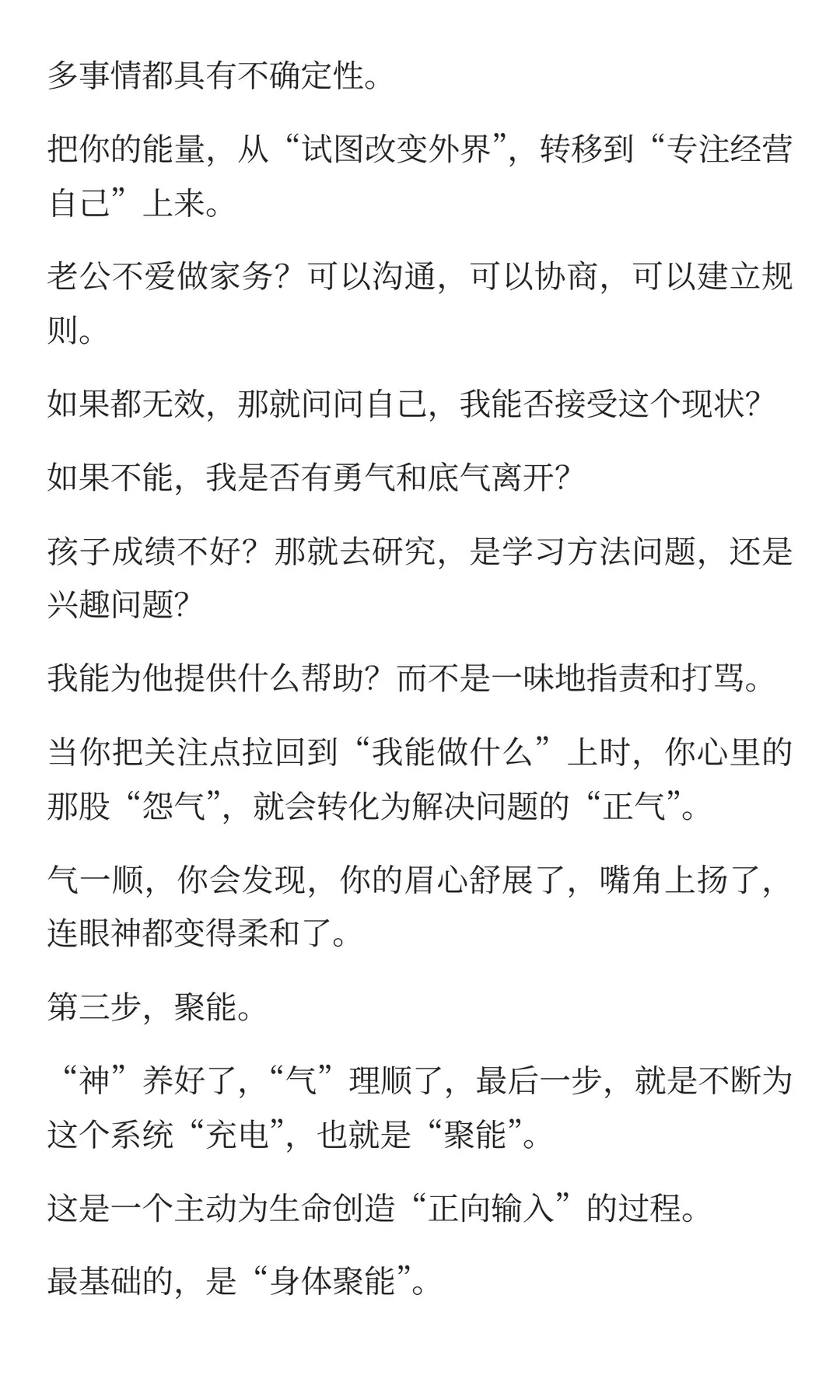 多事情都具有不确定性。

把你的能量，从“试图改变外界”，转移到“专注经营自己”上来。

老公不爱做家务？可以沟通，可以协商，可以建立规则。

如果都无效，那就问问自己，我能否接受这个现状？

如果不能，我是否有勇气和底气离开？

孩子成绩不好？那就去研究，是学习方法问题，还是兴趣问题？

我能为他提供什么帮助？而不是一味地指责和打骂。

当你把关注点拉回到“我能做什么”上时，你心里的那股“怨气”，就会转化为解决问题的“正气”。

气一顺，你会发现，你的眉心舒展了，嘴角上扬了，连眼神都变得柔和了。

第三步，聚能。

“神”养好了，“气”理顺了，最后一步，就是不断为这个系统“充电”，也就是“聚能”。

这是一个主动为生命创造“正向输入”的过程。

最基础的，是“身体聚能”。